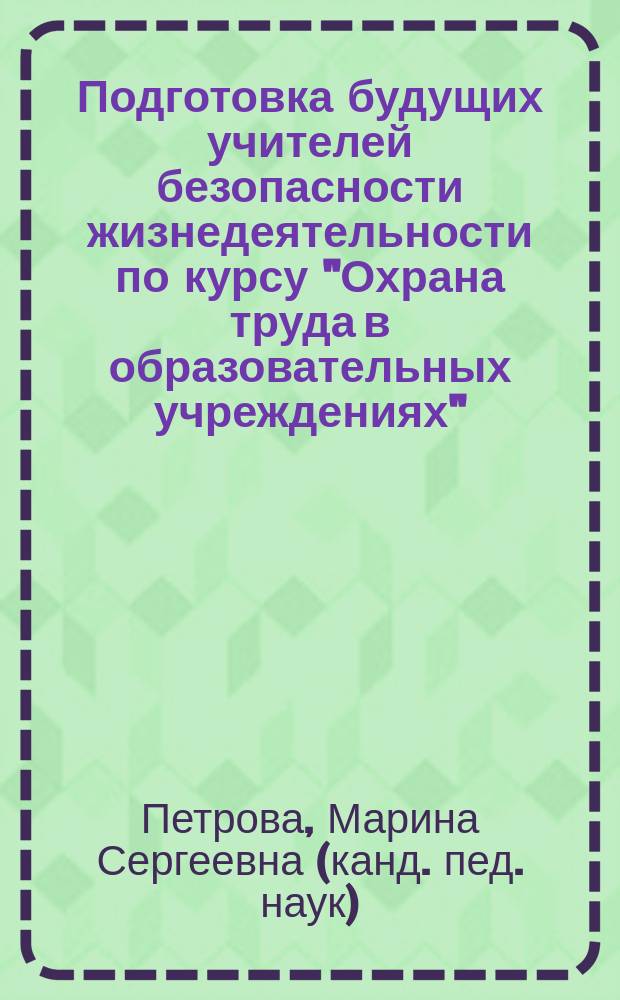 Подготовка будущих учителей безопасности жизнедеятельности по курсу "Охрана труда в образовательных учреждениях"

Петрова, Марина Сергеевна (канд. пед. наук)